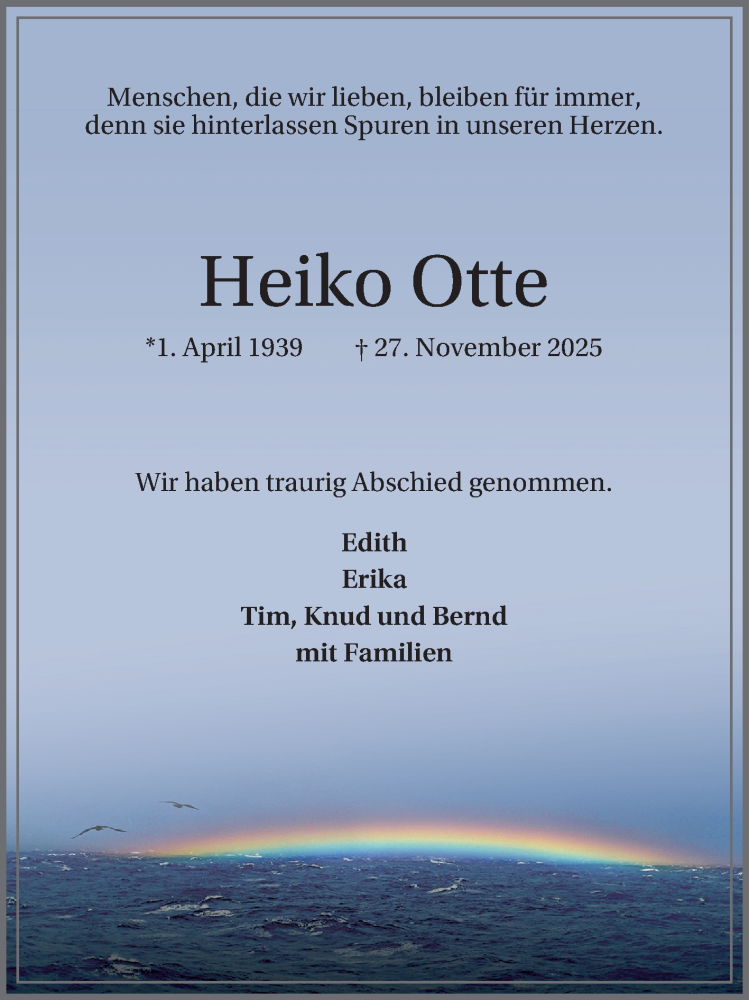 Menschen, die wir lieben, bleiben für immer, denn sie hinterlassen Spuren in unseren Herzen.

Heiko Otte

*1. April 1939 † 27. November 2025

Wir haben traurig Abschied genommen.

Edith
Erika
Tim, Knud und Bernd
mit Familien